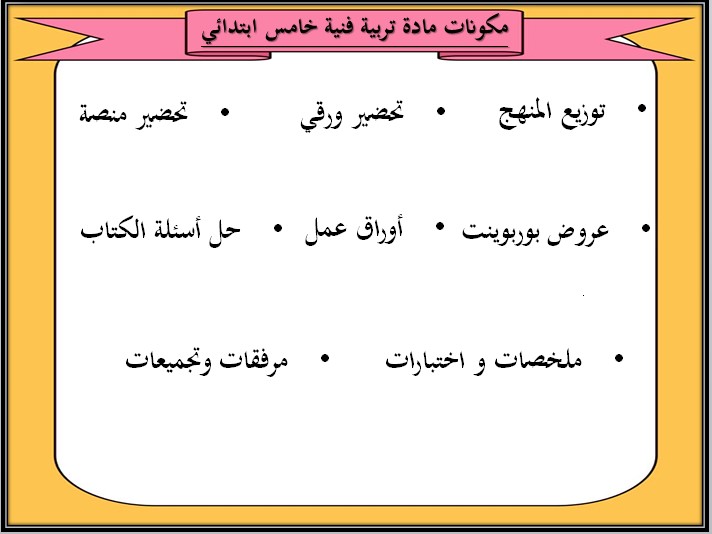 مكونات مادة تربية فنية خامس ابتدائي

• توزيع المنهج • تحضير ورقي • تحضير منصة

• عروض بوربوينت • أوراق عمل • حل أسئلة الكتاب

• ملخصات و اختبارات • مرفقات وتجميعات